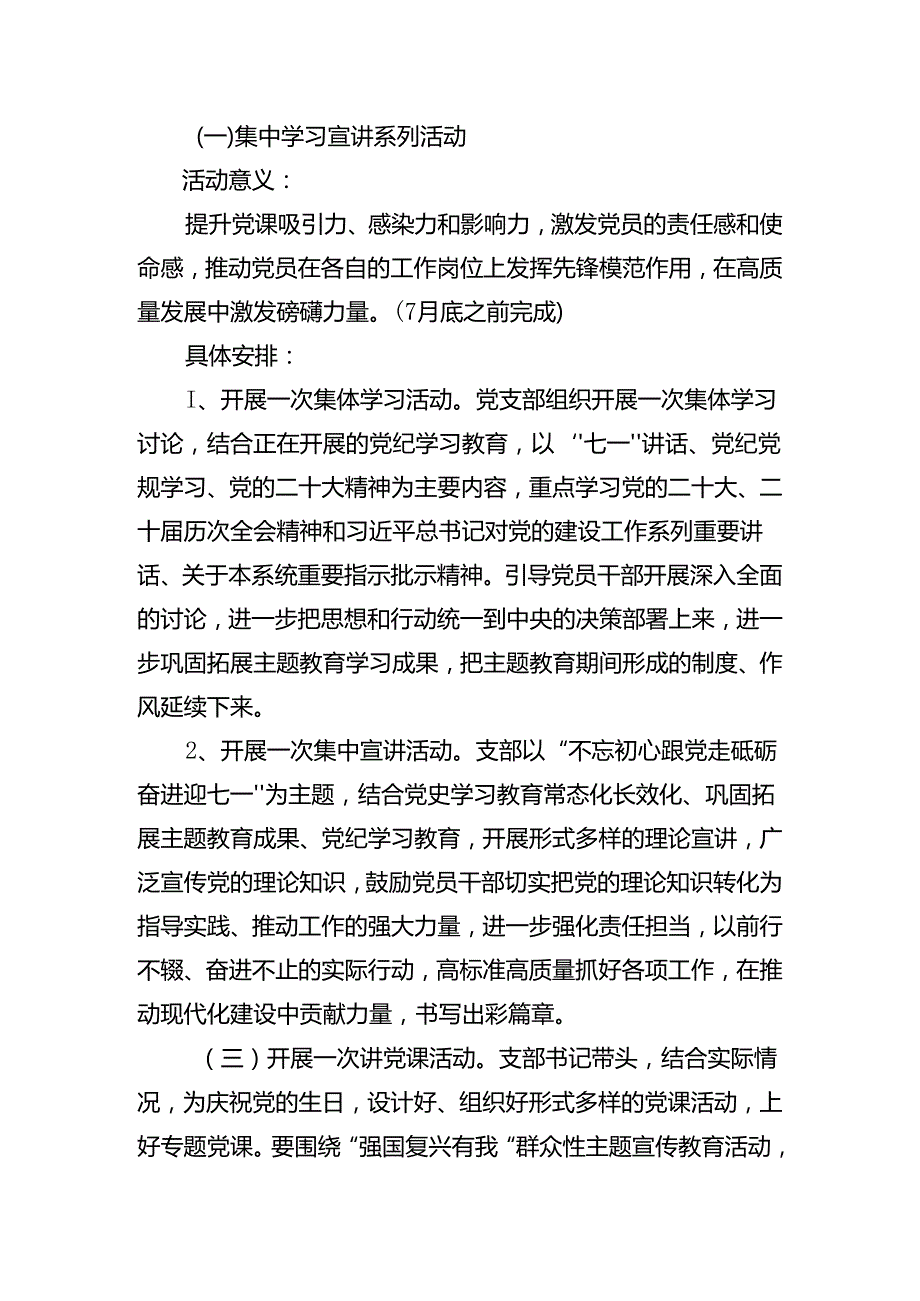 (一)集中学习宣讲系列活动

活动意义：

提升党课吸引力、感染力和影响力，激发党员的责任感和使命感，推动党员在各自的工作岗位上发挥先锋模范作用，在高质量发展中激发磅礴力量。(7月底之前完成)

具体安排：

I、开展一次集体学习活动。党支部组织开展一次集体学习讨论，结合正在开展的党纪学习教育，以 ''七一''讲话、党纪党规学习、党的二十大精神为主要内容，重点学习党的二十大、二十届历次全会精神和习近平总书记对党的建设工作系列重要讲话、关于本系统重要指示批示精神。引导党员干部开展深入全面的讨论，进一步把思想和行动统一到中央的决策部署上来，进一步巩固拓展主题教育学习成果，把主题教育期间形成的制度、作风延续下来。

2、开展一次集中宣讲活动。支部以“不忘初心跟党走砥砺奋进迎七一''为主题，结合党史学习教育常态化长效化、巩固拓展主题教育成果、党纪学习教育，开展形式多样的理论宣讲，广泛宣传党的理论知识，鼓励党员干部切实把党的理论知识转化为指导实践、推动工作的强大力量，进一步强化责任担当，以前行不辍、奋进不止的实际行动，高标准高质量抓好各项工作，在推动现代化建设中贡献力量，书写出彩篇章。

（三）开展一次讲党课活动。支部书记带头，结合实际情况，为庆祝党的生日，设计好、组织好形式多样的党课活动，上好专题党课。要围绕“强国复兴有我“群众性主题宣传教育活动，